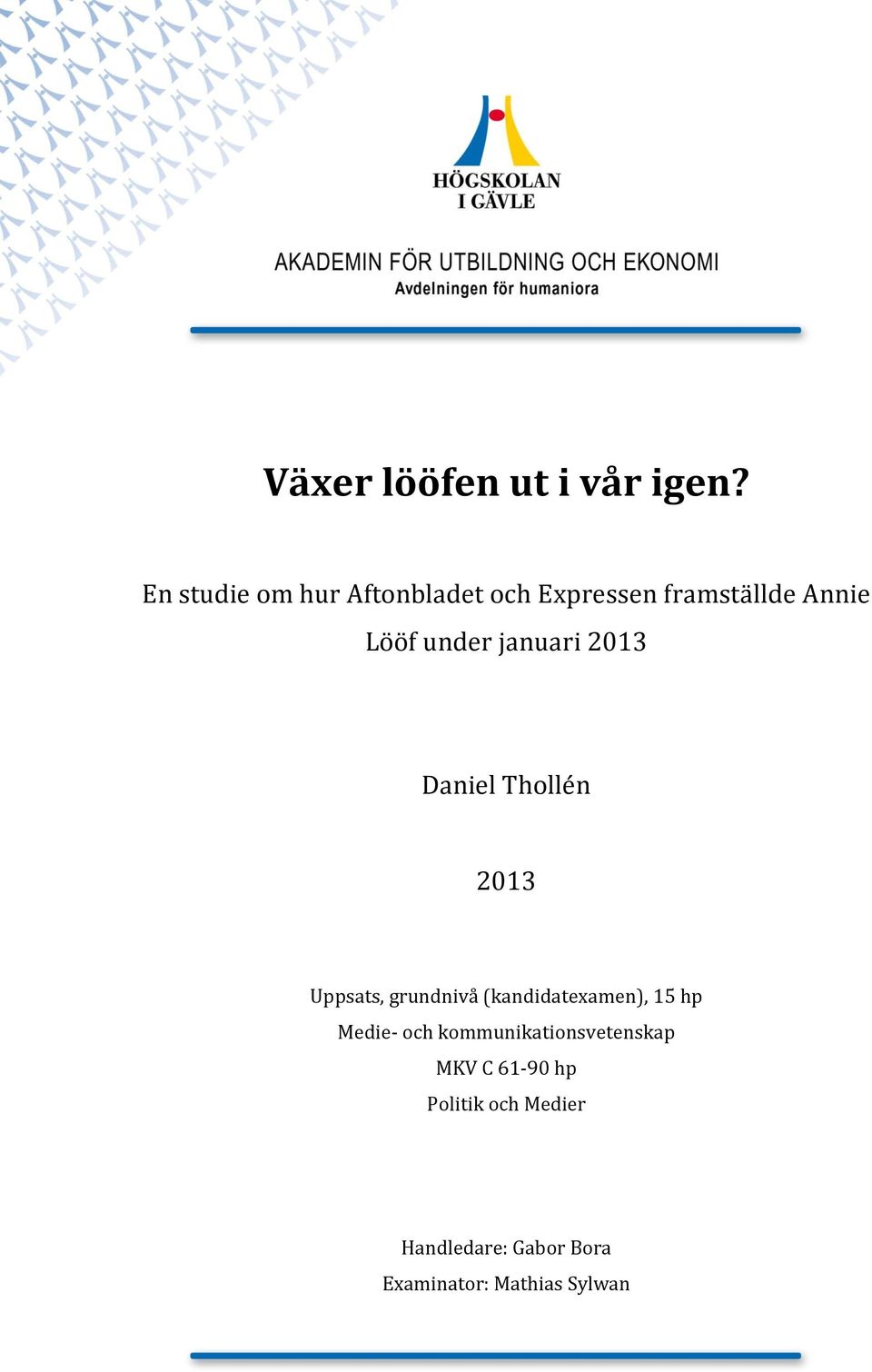 HÖGSKOLAN
I GÄVLE

AKADEMIN FÖR UTBILDNING OCH EKONOMI
Avdelningen för humaniora

Växer lööfen ut i vår igen?

En studie om hur Aftonbladet och Expressen framställde Annie Lööf under januari 2013

Daniel Thollén

2013

Uppsats, grundnivå (kandidatexamen), 15 hp
Medie- och kommunikationsvetenskap
MKV C 61-90 hp
Politik och Medier

Handledare: Gabor Bora
Examinator: Mathias Sylwan